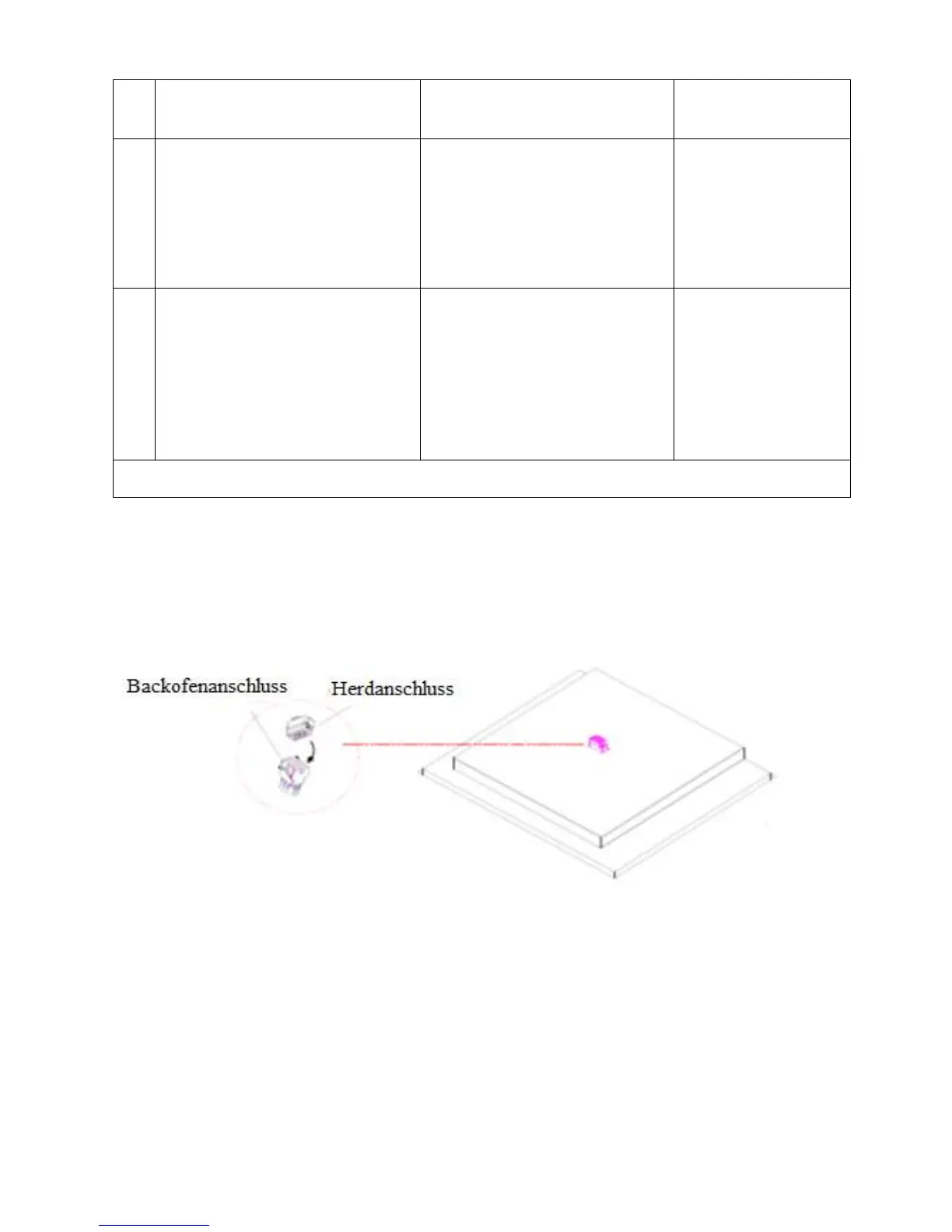 Backofenanschluss
Herdanschluss